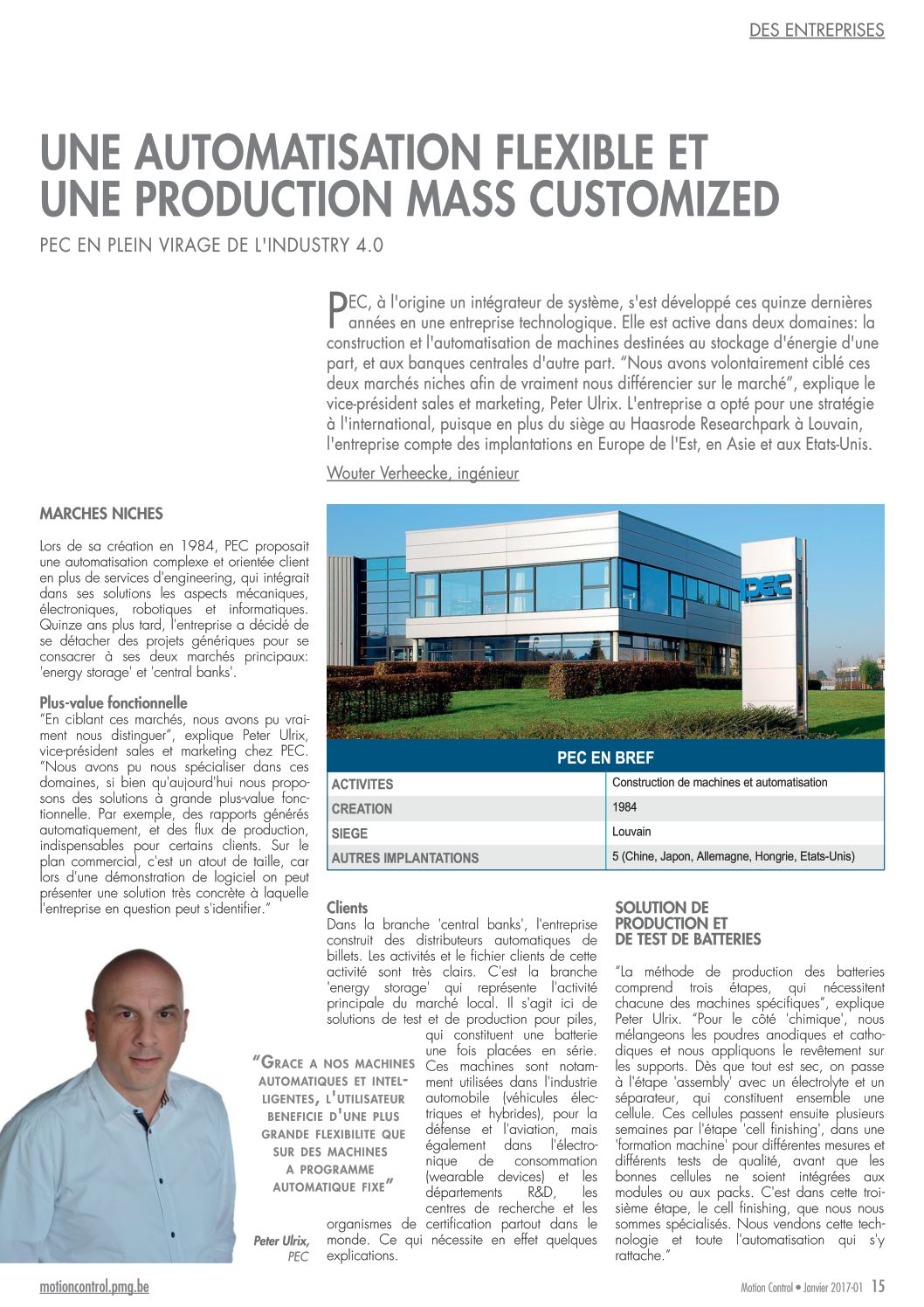 DES ENTREPRISES

UNE AUTOMATISATION FLEXIBLE ET UNE PRODUCTION MASS CUSTOMIZED

PEC EN PLEIN VIRAGE DE L'INDUSTRY 4.0

PEC, à l'origine un intégrateur de système, s'est développé ces quinze dernières années en une entreprise technologique. Elle est active dans deux domaines: la construction et l'automatisation de machines destinées au stockage d'énergie d'une part, et aux banques centrales d'autre part. "Nous avons volontairement ciblé ces deux marchés niches afin de vraiment nous différencier sur le marché", explique le vice-président sales et marketing, Peter Ulrix. L'entreprise a opté pour une stratégie à l'international, puisque en plus du siège au Haasrode Researchpark à Louvain, l'entreprise compte des implantations en Europe de l'Est, en Asie et aux Etats-Unis.

Wouter Verheecke, ingénieur

MARCHES NICHES

Lors de sa création en 1984, PEC proposait une automatisation complexe et orientée client en plus de services d'engineering, qui intégrait dans ses solutions les aspects mécaniques, électroniques, robotiques et informatiques. Quinze ans plus tard, l'entreprise a décidé de se détacher des projets génériques pour se consacrer à ses deux marchés principaux: 'energy storage' et 'central banks'.

Plus-value fonctionnelle

"En ciblant ces marchés, nous avons pu vraiment nous distinguer", explique Peter Ulrix, vice-président sales et marketing chez PEC. "Nous avons pu nous spécialiser dans ces domaines, si bien qu'aujourd'hui nous proposons des solutions à grande plus-value fonctionnelle. Par exemple, des rapports générés automatiquement, et des flux de production, indispensables pour certains clients. Sur le plan commercial, c'est un atout de taille, car lors d'une démonstration de logiciel on peut présenter une solution très concrète à laquelle l'entreprise en question peut s'identifier."

PEC

PEC EN BREF

| ACTIVITES | Construction de machines et automatisation |
|---|---|
| CREATION | 1984 |
| SIEGE | Louvain |
| AUTRES IMPLANTATIONS | 5 (Chine, Japon, Allemagne, Hongrie, Etats-Unis) |

Clients

Dans la branche 'central banks', l'entreprise construit des distributeurs automatiques de billets. Les activités et le fichier clients de cette activité sont très clairs. C'est la branche 'energy storage' qui représente l'activité principale du marché local. Il s'agit ici de solutions de test et de production pour piles, qui constituent une batterie une fois placées en série. Ces machines sont notamment utilisées dans l'industrie automobile (véhicules électriques et hybrides), pour la défense et l'aviation, mais également dans l'électronique de consommation (wearable devices) et les départements R&D, les centres de recherche et les organismes de certification partout dans le monde. Ce qui nécessite en effet quelques explications.

"GRACE A NOS MACHINES AUTOMATIQUES ET INTELLIGENTES, L'UTILISATEUR BENEFICIE D'UNE PLUS GRANDE FLEXIBILITE QUE SUR DES MACHINES A PROGRAMME AUTOMATIQUE FIXE"

Peter Ulrix, PEC

SOLUTION DE PRODUCTION ET DE TEST DE BATTERIES

"La méthode de production des batteries comprend trois étapes, qui nécessitent chacune des machines spécifiques", explique Peter Ulrix. "Pour le côté 'chimique', nous mélangeons les poudres anodiques et cathodiques et nous appliquons le revêtement sur les supports. Dès que tout est sec, on passe à l'étape 'assembly' avec un électrolyte et un séparateur, qui constituent ensemble une cellule. Ces cellules passent ensuite plusieurs semaines par l'étape 'cell finishing', dans une 'formation machine' pour différentes mesures et différents tests de qualité, avant que les bonnes cellules ne soient intégrées aux modules ou aux packs. C'est dans cette troisième étape, le cell finishing, que nous nous sommes spécialisés. Nous vendons cette technologie et toute l'automatisation qui s'y rattache."

motioncontrol.pmg.be

Motion Control • Janvier 2017-01 15